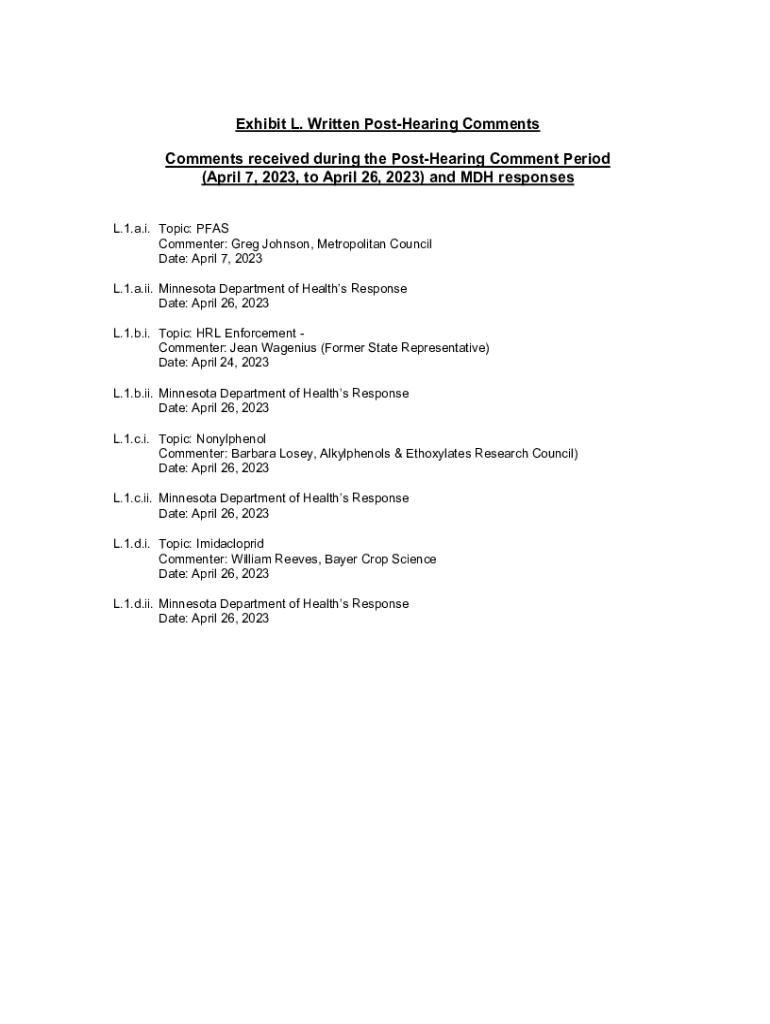 Exhibit L. Written Post-Hearing Comments

Comments received during the Post-Hearing Comment Period (April 7, 2023, to April 26, 2023) and MDH responses

L.1.a.i. Topic: PFAS
Commenter: Greg Johnson, Metropolitan Council
Date: April 7, 2023

L.1.a.ii. Minnesota Department of Health's Response
Date: April 26, 2023

L.1.b.i. Topic: HRL Enforcement -
Commenter: Jean Wagenius (Former State Representative)
Date: April 24, 2023

L.1.b.ii. Minnesota Department of Health's Response
Date: April 26, 2023

L.1.c.i. Topic: Nonylphenol
Commenter: Barbara Losey, Alkylphenols & Ethoxylates Research Council)
Date: April 26, 2023

L.1.c.ii. Minnesota Department of Health's Response
Date: April 26, 2023

L.1.d.i. Topic: Imidacloprid
Commenter: William Reeves, Bayer Crop Science
Date: April 26, 2023

L.1.d.ii. Minnesota Department of Health's Response
Date: April 26, 2023